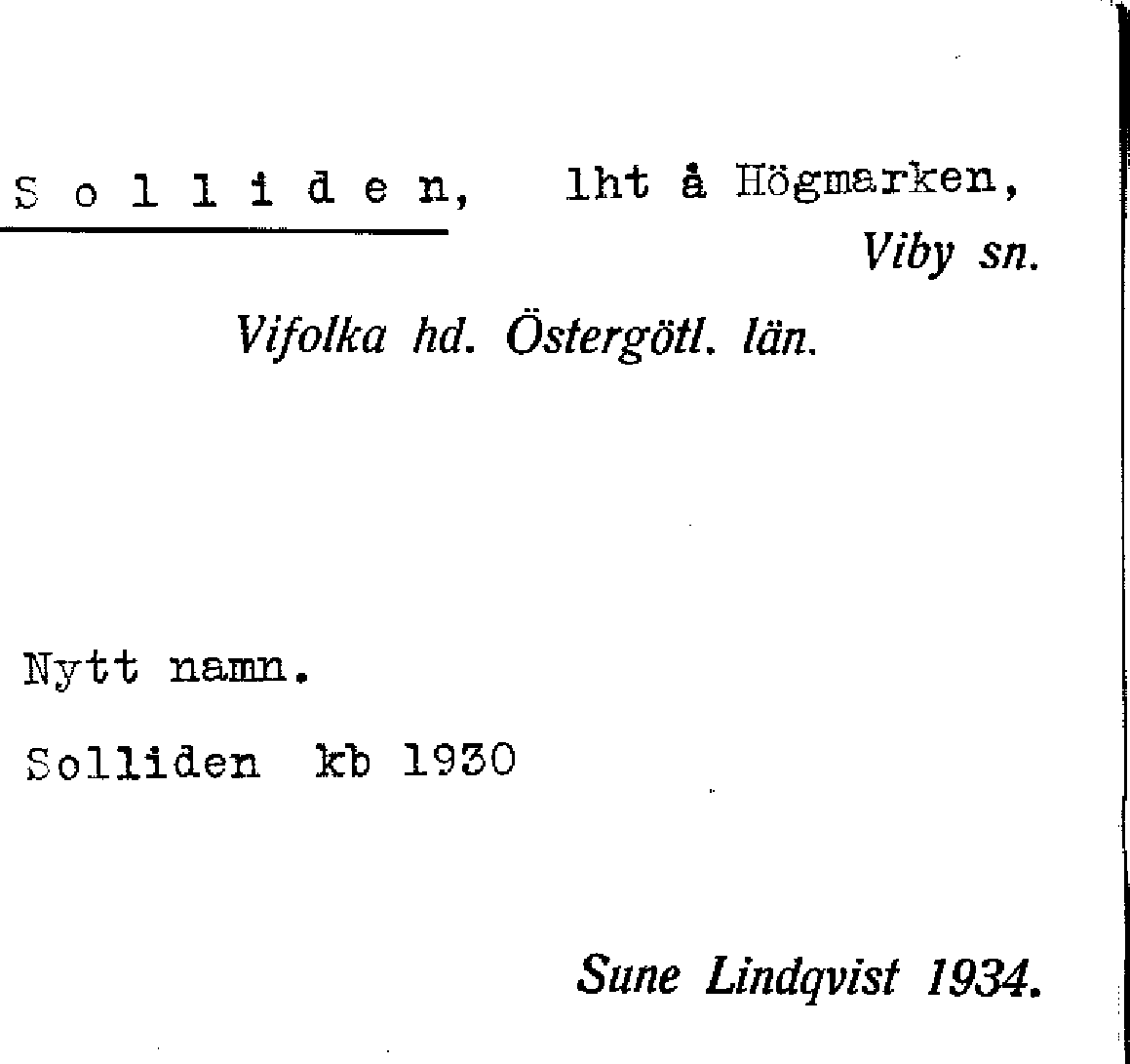 S o l l i d e n, lht å Högmarken,
Viby sn.

Vifolka hd. Östergötl. län.

Nytt namn.

Solliden kb 1930

Sune Lindqvist 1934.